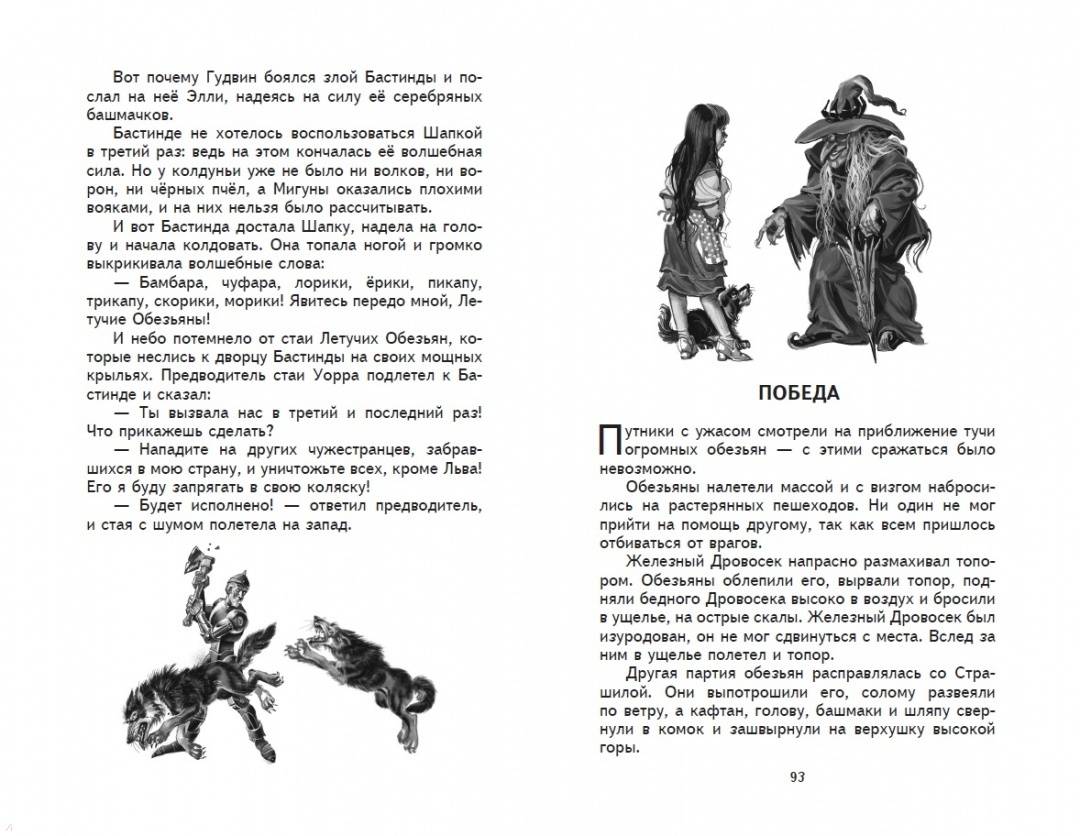 Вот почему Гудвин боялся злой Бастинды и послал на неё Элли, надеясь на силу её серебряных башмачков.

Бастинде не хотелось воспользоваться Шапкой в третий раз: ведь на этом кончалась её волшебная сила. Но у колдуньи уже не было ни волков, ни ворон, ни чёрных пчёл, а Мигуны оказались плохими вояками, и на них нельзя было рассчитывать.

И вот Бастинда достала Шапку, надела на голову и начала колдовать. Она топала ногой и громко выкрикивала волшебные слова:

— Бамбара, чуфара, лорики, ёрики, пикапу, трикапу, скорики, морики! Явитесь передо мной, Летучие Обезьяны!

И небо потемнело от стаи Летучих Обезьян, которые неслись к дворцу Бастинды на своих мощных крыльях. Предводитель стаи Уорра подлетел к Бастинде и сказал:

— Ты вызвала нас в третий и последний раз! Что прикажешь сделать?

— Нападите на других чужестранцев, забравшихся в мою страну, и уничтожьте всех, кроме Льва! Его я буду запрягать в свою коляску!

— Будет исполнено! — ответил предводитель, и стая с шумом полетела на запад.

ПОБЕДА

Путники с ужасом смотрели на приближение тучи огромных обезьян — с этими сражаться было невозможно.

Обезьяны налетели массой и с визгом набросились на растерянных пешеходов. Ни один не мог прийти на помощь другому, так как всем пришлось отбиваться от врагов.

Железный Дровосек напрасно размахивал топором. Обезьяны облепили его, вырвали топор, подняли бедного Дровосека высоко в воздух и бросили в ущелье, на острые скалы. Железный Дровосек был изуродован, он не мог сдвинуться с места. Вслед за ним в ущелье полетел и топор.

Другая партия обезьян расправлялась со Страшилой. Они выпотрошили его, солому развеяли по ветру, а кафтан, голову, башмаки и шляпу свернули в комок и зашвырнули на верхушку высокой горы.

93